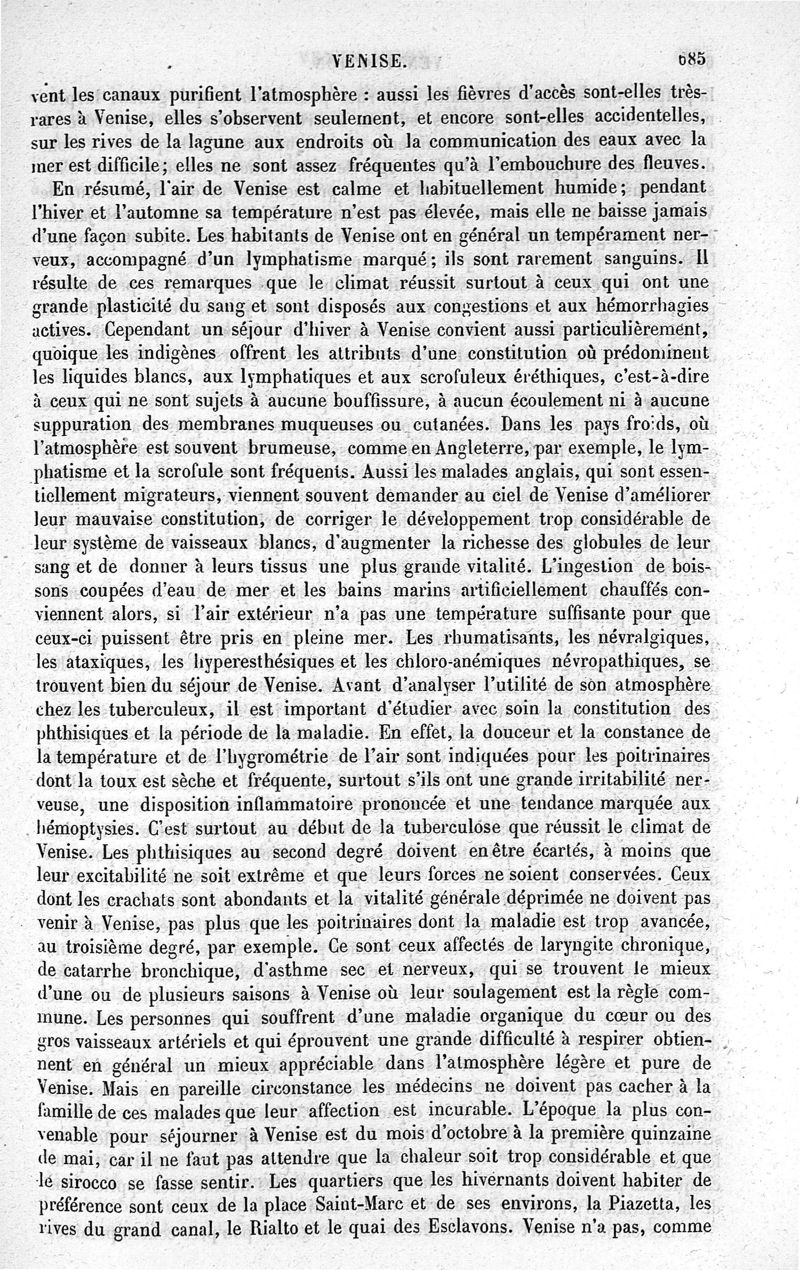 VENISE. 685

vent les canaux purifient l'atmosphère : aussi les fièvres d'accès sont-elles très-rares à Venise, elles s'observent seulement, et encore sont-elles accidentelles, sur les rives de la lagune aux endroits où la communication des eaux avec la mer est difficile; elles ne sont assez fréquentes qu'à l'embouchure des fleuves.

En résumé, l'air de Venise est calme et habituellement humide; pendant l'hiver et l'automne sa température n'est pas élevée, mais elle ne baisse jamais d'une façon subite. Les habitants de Venise ont en général un tempérament nerveux, accompagné d'un lymphatisme marqué; ils sont rarement sanguins. Il résulte de ces remarques que le climat réussit surtout à ceux qui ont une grande plasticité du sang et sont disposés aux congestions et aux hémorrhagies actives. Cependant un séjour d'hiver à Venise convient aussi particulièrement, quoique les indigènes offrent les attributs d'une constitution où prédominent les liquides blancs, aux lymphatiques et aux scrofuleux éréthiques, c'est-à-dire à ceux qui ne sont sujets à aucune bouffissure, à aucun écoulement ni à aucune suppuration des membranes muqueuses ou cutanées. Dans les pays froids, où l'atmosphère est souvent brumeuse, comme en Angleterre, par exemple, le lymphatisme et la scrofule sont fréquents. Aussi les malades anglais, qui sont essentiellement migrateurs, viennent souvent demander au ciel de Venise d'améliorer leur mauvaise constitution, de corriger le développement trop considérable de leur système de vaisseaux blancs, d'augmenter la richesse des globules de leur sang et de donner à leurs tissus une plus grande vitalité. L'ingestion de boissons coupées d'eau de mer et les bains marins artificiellement chauffés conviennent alors, si l'air extérieur n'a pas une température suffisante pour que ceux-ci puissent être pris en pleine mer. Les rhumatisants, les névralgiques, les ataxiques, les hyperesthésiques et les chloro-anémiques névropathiques, se trouvent bien du séjour de Venise. Avant d'analyser l'utilité de son atmosphère chez les tuberculeux, il est important d'étudier avec soin la constitution des phthisiques et la période de la maladie. En effet, la douceur et la constance de la température et de l'hygrométrie de l'air sont indiquées pour les poitrinaires dont la toux est sèche et fréquente, surtout s'ils ont une grande irritabilité nerveuse, une disposition inflammatoire prononcée et une tendance marquée aux hémoptysies. C'est surtout au début de la tuberculose que réussit le climat de Venise. Les phthisiques au second degré doivent en être écartés, à moins que leur excitabilité ne soit extrême et que leurs forces ne soient conservées. Ceux dont les crachats sont abondants et la vitalité générale déprimée ne doivent pas venir à Venise, pas plus que les poitrinaires dont la maladie est trop avancée, au troisième degré, par exemple. Ce sont ceux affectés de laryngite chronique, de catarrhe bronchique, d'asthme sec et nerveux, qui se trouvent le mieux d'une ou de plusieurs saisons à Venise où leur soulagement est la règle commune. Les personnes qui souffrent d'une maladie organique du cœur ou des gros vaisseaux artériels et qui éprouvent une grande difficulté à respirer obtiennent en général un mieux appréciable dans l'atmosphère légère et pure de Venise. Mais en pareille circonstance les médecins ne doivent pas cacher à la famille de ces malades que leur affection est incurable. L'époque la plus convenable pour séjourner à Venise est du mois d'octobre à la première quinzaine de mai, car il ne faut pas attendre que la chaleur soit trop considérable et que le sirocco se fasse sentir. Les quartiers que les hivernants doivent habiter de préférence sont ceux de la place Saint-Marc et de ses environs, la Piazetta, les rives du grand canal, le Rialto et le quai des Esclavons. Venise n'a pas, comme